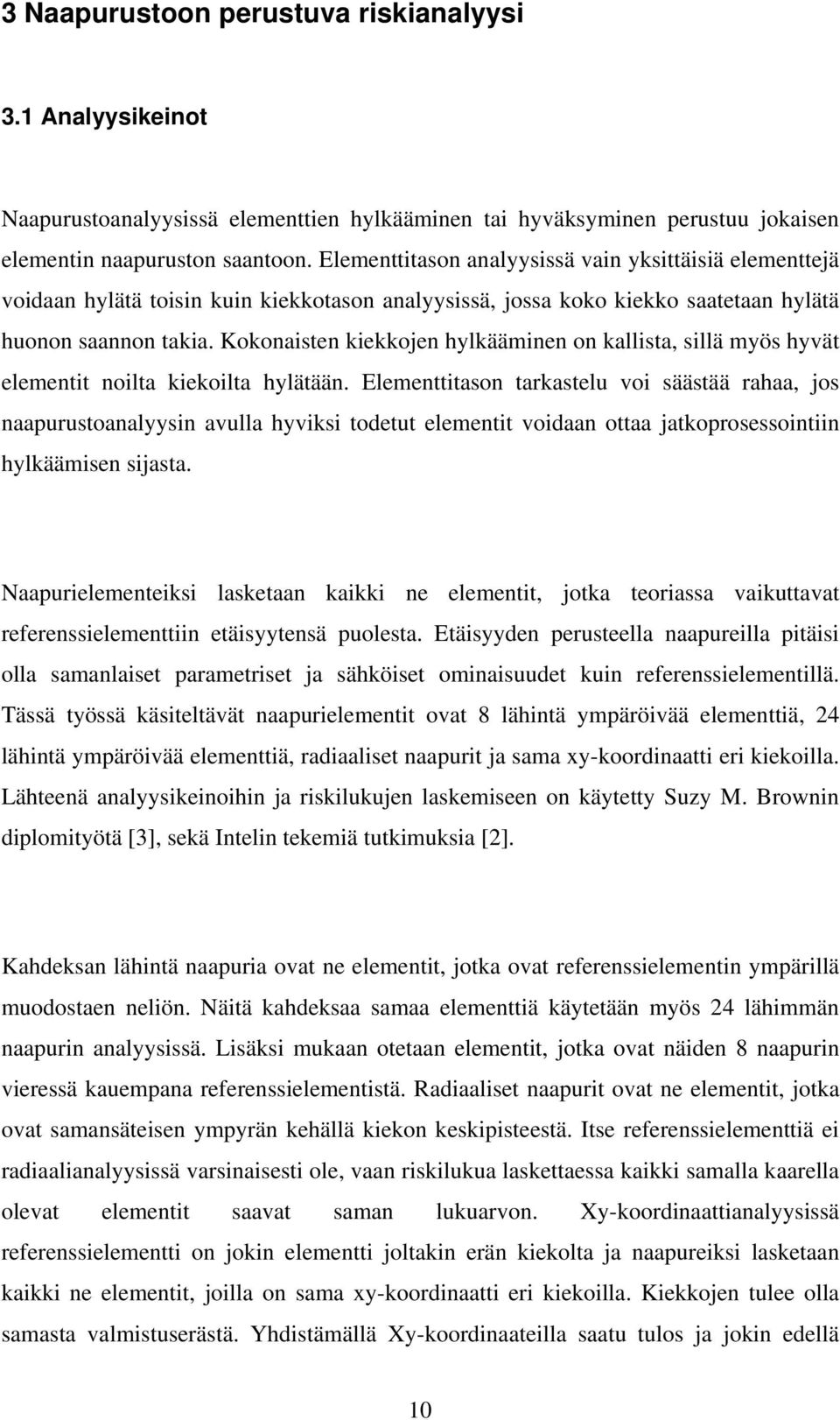 3 Naapurustoon perustuva riskianalyysi

3.1 Analyysikeinot

Naapurustoanalyysissä elementtien hylkääminen tai hyväksyminen perustuu jokaisen elementin naapuruston saantoon. Elementtitason analyysissä vain yksittäisiä elementtejä voidaan hylätä toisin kuin kiekkotason analyysissä, jossa koko kiekko saatetaan hylätä huonon saannon takia. Kokonaisten kiekkojen hylkääminen on kallista, sillä myös hyvät elementit noilta kiekoilta hylätään. Elementtitason tarkastelu voi säästää rahaa, jos naapurustoanalyysin avulla hyviksi todetut elementit voidaan ottaa jatkoprosessointiin hylkäämisen sijasta.

Naapurielementeiksi lasketaan kaikki ne elementit, jotka teoriassa vaikuttavat referenssielementtiin etäisyytensä puolesta. Etäisyyden perusteella naapureilla pitäisi olla samanlaiset parametriset ja sähköiset ominaisuudet kuin referenssielementillä. Tässä työssä käsiteltävät naapurielementit ovat 8 lähintä ympäröivää elementtiä, 24 lähintä ympäröivää elementtiä, radiaaliset naapurit ja sama xy-koordinaatti eri kiekoilla. Lähteenä analyysikeinoihin ja riskilukujen laskemiseen on käytetty Suzy M. Brownin diplomityötä [3], sekä Intelin tekemiä tutkimuksia [2].

Kahdeksan lähintä naapuria ovat ne elementit, jotka ovat referenssielementin ympärillä muodostaen neliön. Näitä kahdeksaa samaa elementtiä käytetään myös 24 lähimmän naapurin analyysissä. Lisäksi mukaan otetaan elementit, jotka ovat näiden 8 naapurin vieressä kauempana referenssielementistä. Radiaaliset naapurit ovat ne elementit, jotka ovat samansäteisen ympyrän kehällä kiekon keskipisteestä. Itse referenssielementtiä ei radiaalianalyysissä varsinaisesti ole, vaan riskilukua laskettaessa kaikki samalla kaarella olevat elementit saavat saman lukuarvon. Xy-koordinaattianalyysissä referenssielementti on jokin elementti joltakin erän kiekolta ja naapureiksi lasketaan kaikki ne elementit, joilla on sama xy-koordinaatti eri kiekoilla. Kiekkojen tulee olla samasta valmistuserästä. Yhdistämällä Xy-koordinaateilla saatu tulos ja jokin edellä

10